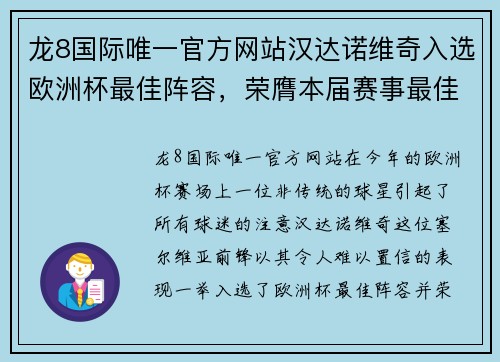 龙8国际唯一官方网站汉达诺维奇入选欧洲杯最佳阵容，荣膺本届赛事最佳

龙8国际唯一官方网站在今年的欧洲杯赛场上一位非传统的球星引起了所有球迷的注意汉达诺维奇这位塞尔维亚前锋以其令人难以置信的表现一举入选了欧洲杯最佳阵容并荣